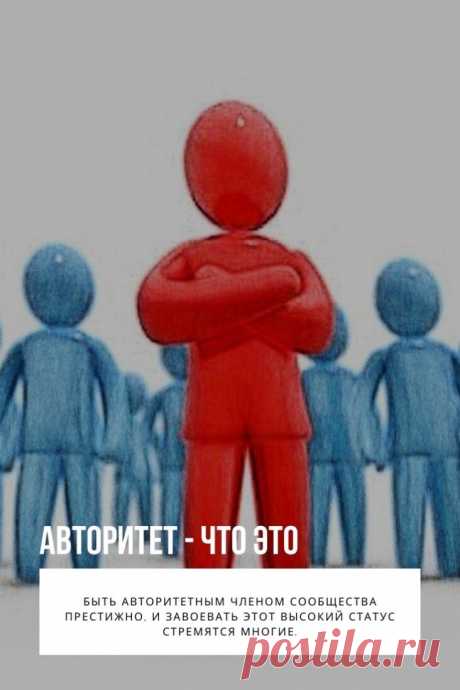 АВТОРИТЕТ - ЧТО ЭТО

БЫТЬ АВТОРИТЕТНЫМ ЧЛЕНОМ СООБЩЕСТВА ПРЕСТИЖНО. И ЗАВОЕВАТЬ ЭТОТ ВЫСОКИЙ СТАТУС СТРЕМЯТСЯ МНОГИЕ.

postila.ru